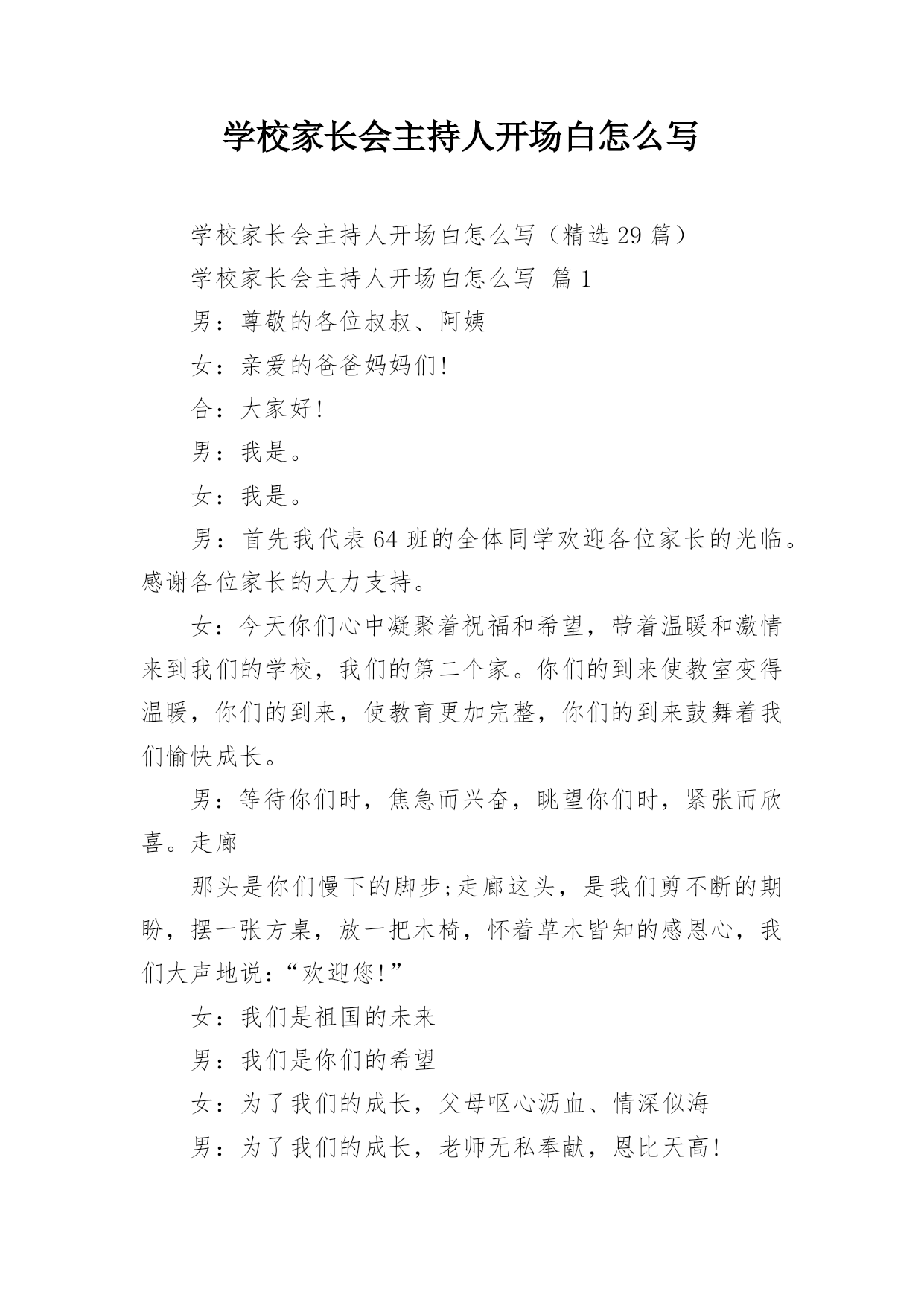 学校家长会主持人开场白怎么写

学校家长会主持人开场白怎么写（精选29篇）

学校家长会主持人开场白怎么写 篇1

男：尊敬的各位叔叔、阿姨

女：亲爱的爸爸妈妈们!

合：大家好!

男：我是。

女：我是。

男：首先我代表64班的全体同学欢迎各位家长的光临。感谢各位家长的大力支持。

女：今天你们心中凝聚着祝福和希望，带着温暖和激情来到我们的学校，我们的第二个家。你们的到来使教室变得温暖，你们的到来，使教育更加完整，你们的到来鼓舞着我们愉快成长。

男：等待你们时，焦急而兴奋，眺望你们时，紧张而欣喜。走廊

那头是你们慢下的脚步;走廊这头，是我们剪不断的期盼，摆一张方桌，放一把木椅，怀着草木皆知的感恩心，我们大声地说:“欢迎您!”

女：我们是祖国的未来

男：我们是你们的希望

女：为了我们的成长，父母呕心沥血、情深似海

男：为了我们的成长，老师无私奉献，恩比天高!